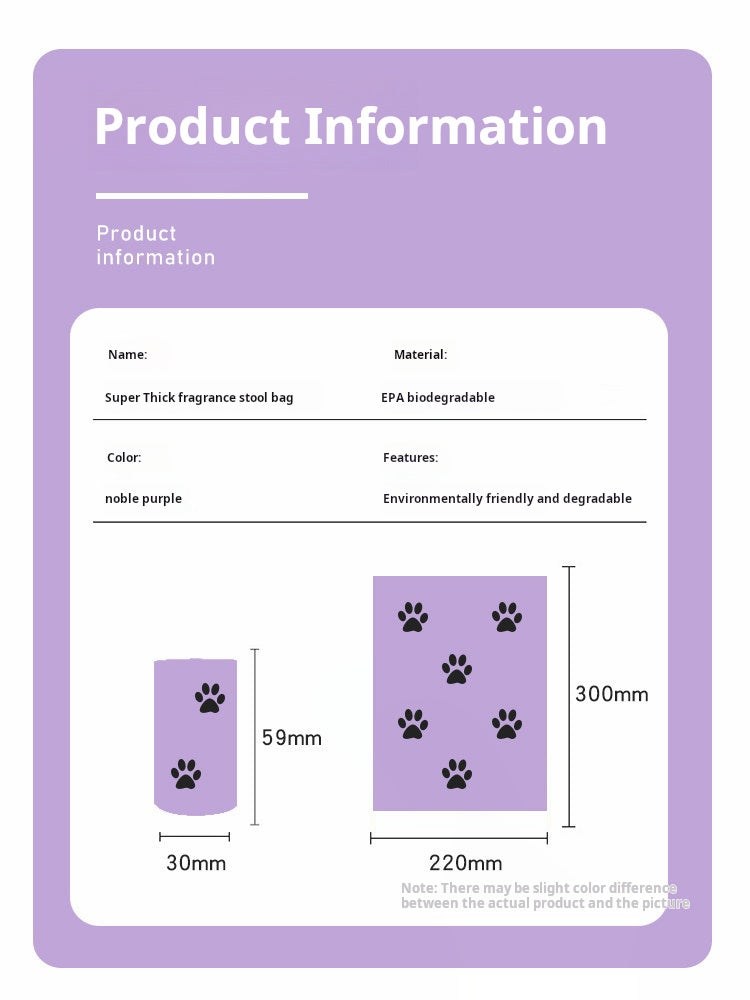 Product Information

Product information

Name:

Super Thick fragrance stool bag

Material:

EPA biodegradable

Color:

noble purple

Features:

Environmentally friendly and degradable

59mm

30mm

300mm

220mm

Note: There may be slight color difference between the actual product and the picture